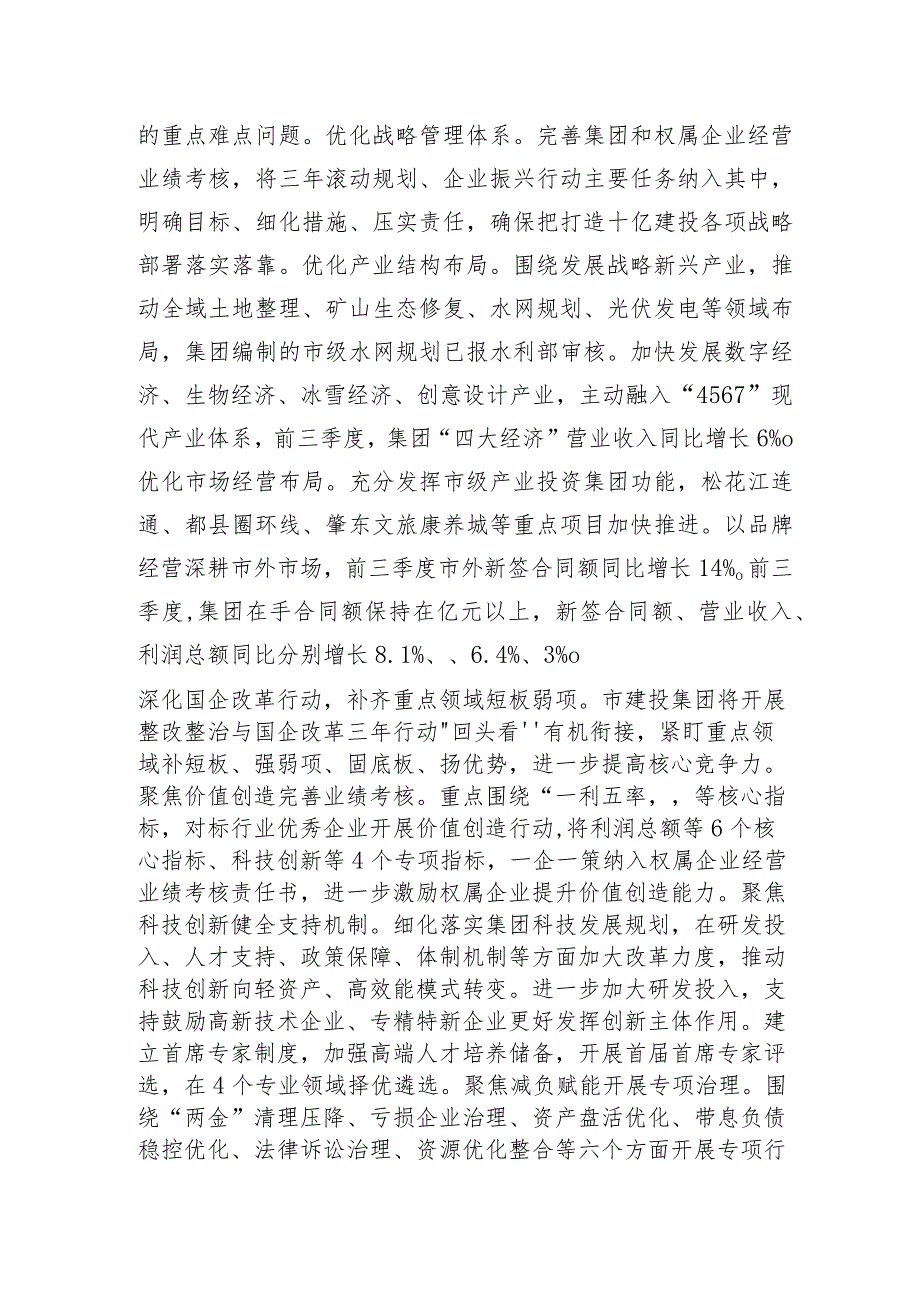 的重点难点问题。优化战略管理体系。完善集团和权属企业经营业绩考核，将三年滚动规划、企业振兴行动主要任务纳入其中，明确目标、细化措施、压实责任，确保把打造十亿建投各项战略部署落实落靠。优化产业结构布局。围绕发展战略新兴产业，推动全域土地整理、矿山生态修复、水网规划、光伏发电等领域布局，集团编制的市级水网规划已报水利部审核。加快发展数字经济、生物经济、冰雪经济、创意设计产业，主动融入“4567”现代产业体系，前三季度，集团“四大经济”营业收入同比增长6%o优化市场经营布局。充分发挥市级产业投资集团功能，松花江连通、都县圈环线、肇东文旅康养城等重点项目加快推进。以品牌经营深耕市外市场，前三季度市外新签合同额同比增长14%o前三季度,集团在手合同额保持在亿元以上，新签合同额、营业收入、利润总额同比分别增长8.1%、、6.4%、3%o

深化国企改革行动，补齐重点领域短板弱项。市建投集团将开展整改整治与国企改革三年行动"回头看''有机衔接，紧盯重点领域补短板、强弱项、固底板、扬优势，进一步提高核心竞争力。聚焦价值创造完善业绩考核。重点围绕“一利五率，，等核心指标，对标行业优秀企业开展价值创造行动,将利润总额等6个核心指标、科技创新等4个专项指标，一企一策纳入权属企业经营业绩考核责任书，进一步激励权属企业提升价值创造能力。聚焦科技创新健全支持机制。细化落实集团科技发展规划，在研发投入、人才支持、政策保障、体制机制等方面加大改革力度，推动科技创新向轻资产、高效能模式转变。进一步加大研发投入，支持鼓励高新技术企业、专精特新企业更好发挥创新主体作用。建立首席专家制度，加强高端人才培养储备，开展首届首席专家评选，在4个专业领域择优遴选。聚焦减负赋能开展专项治理。围绕“两金”清理压降、亏损企业治理、资产盘活优化、带息负债稳控优化、法律诉讼治理、资源优化整合等六个方面开展专项行